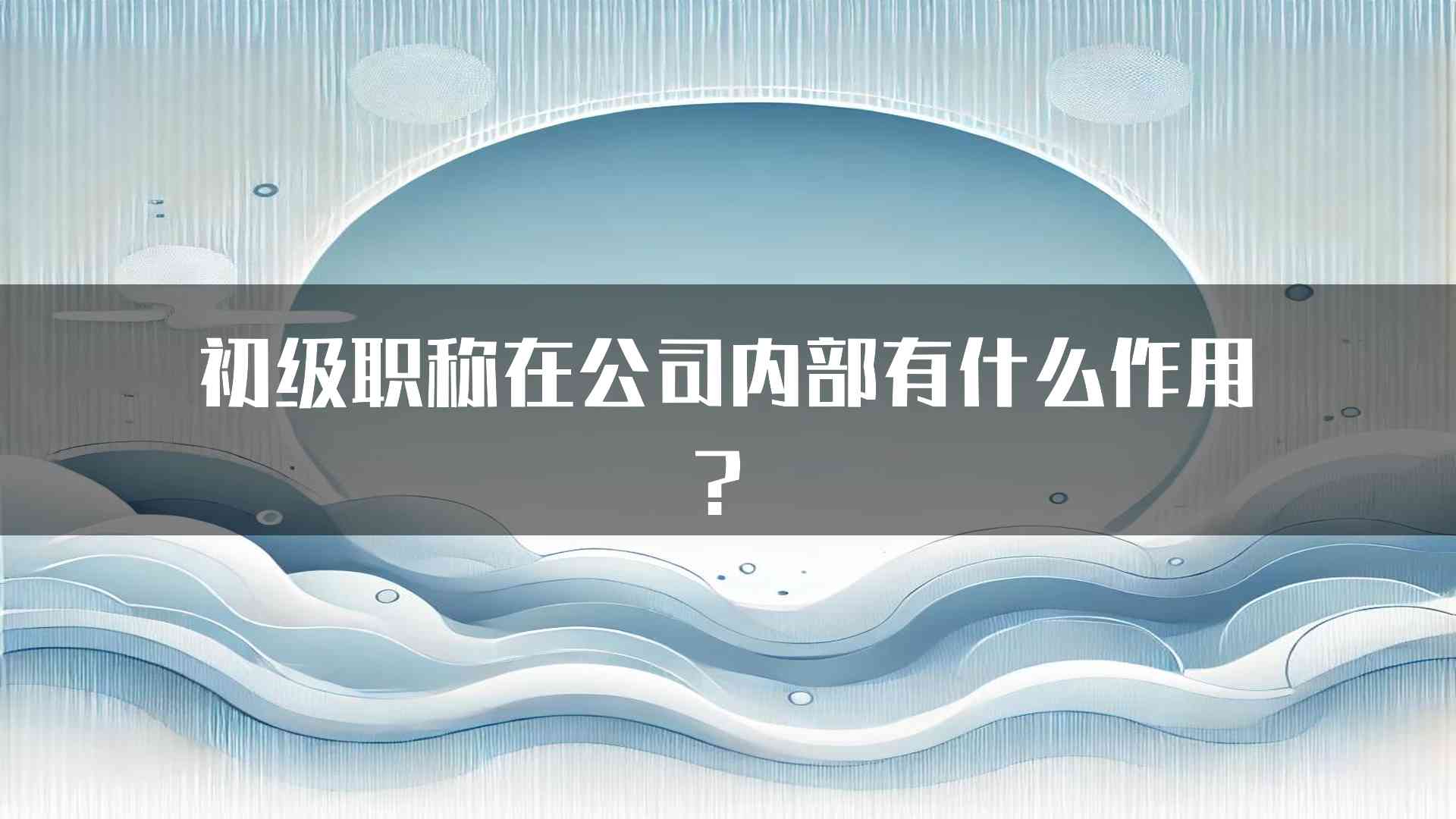 初级职称在公司内部有什么作用？